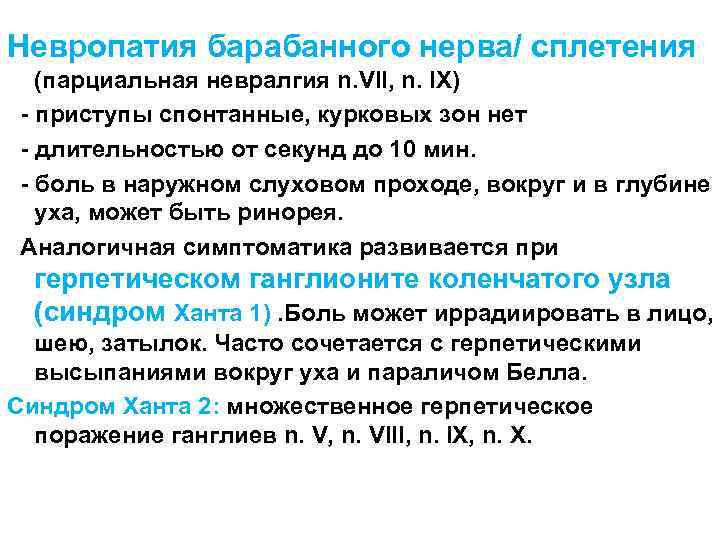 Невропатия барабанного нерва/ сплетения
(парциальная невралгия n.VII, n. IX)

- приступы спонтанные, курковых зон нет
- длительностью от секунд до 10 мин.
- боль в наружном слуховом проходе, вокруг и в глубине уха, может быть ринорея.

Аналогичная симптоматика развивается при герпетическом ганглионите коленчатого узла (синдром Ханта 1) .Боль может иррадиировать в лицо, шею, затылок. Часто сочетается с герпетическими высыпаниями вокруг уха и параличом Белла.

Синдром Ханта 2: множественное герпетическое поражение ганглиев n. V, n. VIII, n. IX, n. X.